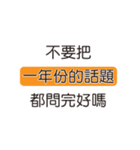 不要把
一年份的話題
都問完好嗎